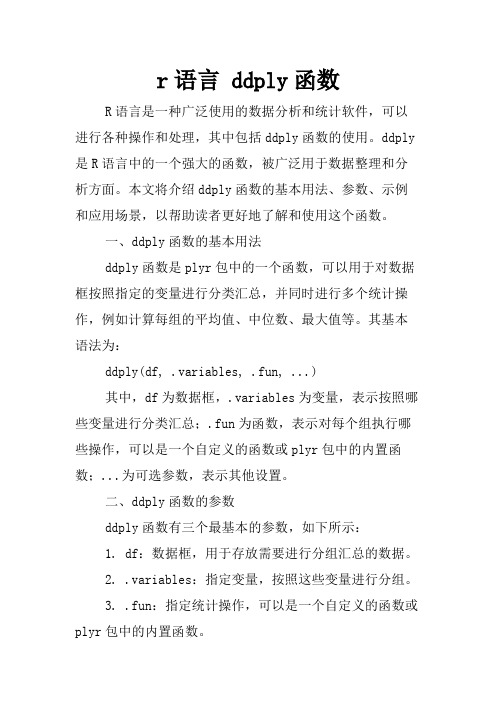 r 语言 ddply 函数

R 语言是一种广泛使用的数据分析和统计软件，可以进行各种操作和处理，其中包括 ddply 函数的使用。ddply 是 R 语言中的一个强大的函数，被广泛用于数据整理和分析方面。本文将介绍 ddply 函数的基本用法、参数、示例和应用场景，以帮助读者更好地了解和使用这个函数。

一、ddply 函数的基本用法

ddply 函数是 plyr 包中的一个函数，可以用于对数据框按照指定的变量进行分类汇总，并同时进行多个统计操作，例如计算每组的平均值、中位数、最大值等。其基本语法为：

ddply(df, .variables, .fun, ...)

其中，df 为数据框，.variables 为变量，表示按照哪些变量进行分类汇总；.fun 为函数，表示对每个组执行哪些操作，可以是一个自定义的函数或 plyr 包中的内置函数；... 为可选参数，表示其他设置。

二、ddply 函数的参数

ddply 函数有三个最基本的参数，如下所示：

1. df：数据框，用于存放需要进行分组汇总的数据。

2. .variables：指定变量，按照这些变量进行分组。

3. .fun：指定统计操作，可以是一个自定义的函数或 plyr 包中的内置函数。